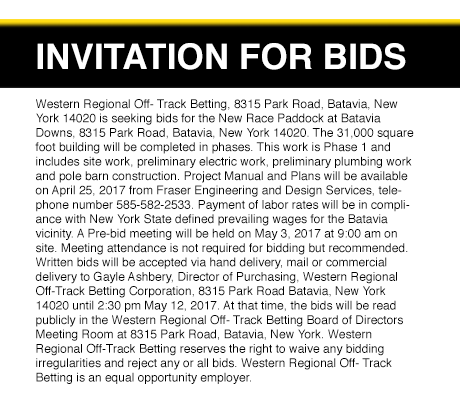 INVITATION FOR BIDS

Western Regional Off- Track Betting, 8315 Park Road, Batavia, New York 14020 is seeking bids for the New Race Paddock at Batavia Downs, 8315 Park Road, Batavia, New York 14020. The 31,000 square foot building will be completed in phases. This work is Phase 1 and includes site work, preliminary electric work, preliminary plumbing work and pole barn construction. Project Manual and Plans will be available on April 25, 2017 from Fraser Engineering and Design Services, telephone number 585-582-2533. Payment of labor rates will be in compliance with New York State defined prevailing wages for the Batavia vicinity. A Pre-bid meeting will be held on May 3, 2017 at 9:00 am on site. Meeting attendance is not required for bidding but recommended. Written bids will be accepted via hand delivery, mail or commercial delivery to Gayle Ashbery, Director of Purchasing, Western Regional Off-Track Betting Corporation, 8315 Park Road Batavia, New York 14020 until 2:30 pm May 12, 2017. At that time, the bids will be read publicly in the Western Regional Off- Track Betting Board of Directors Meeting Room at 8315 Park Road, Batavia, New York. Western Regional Off-Track Betting reserves the right to waive any bidding irregularities and reject any or all bids. Western Regional Off- Track Betting is an equal opportunity employer.